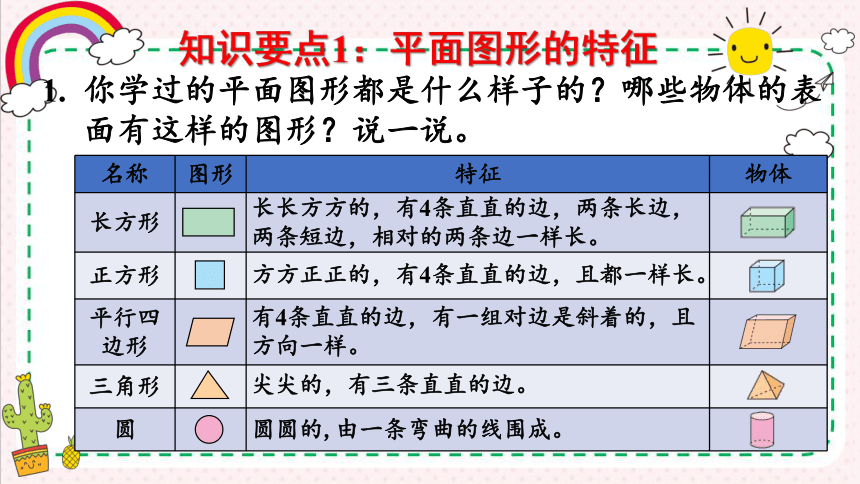 知识要点1：平面图形的特征

1. 你学过的平面图形都是什么样子的？哪些物体的表面有这样的图形？说一说。

| 名称 | 图形 | 特征 | 物体 |
|---|---|---|---|
| 长方形 | | 长长方方的，有4条直直的边，两条长边，两条短边，相对的两条边一样长。 | |
| 正方形 | | 方方正正的，有4条直直的边，且都一样长。 | |
| 平行四边形 | | 有4条直直的边，有一组对边是斜着的，且方向一样。 | |
| 三角形 | | 尖尖的，有三条直直的边。 | |
| 圆 | | 圆圆的，由一条弯曲的线围成。 | |